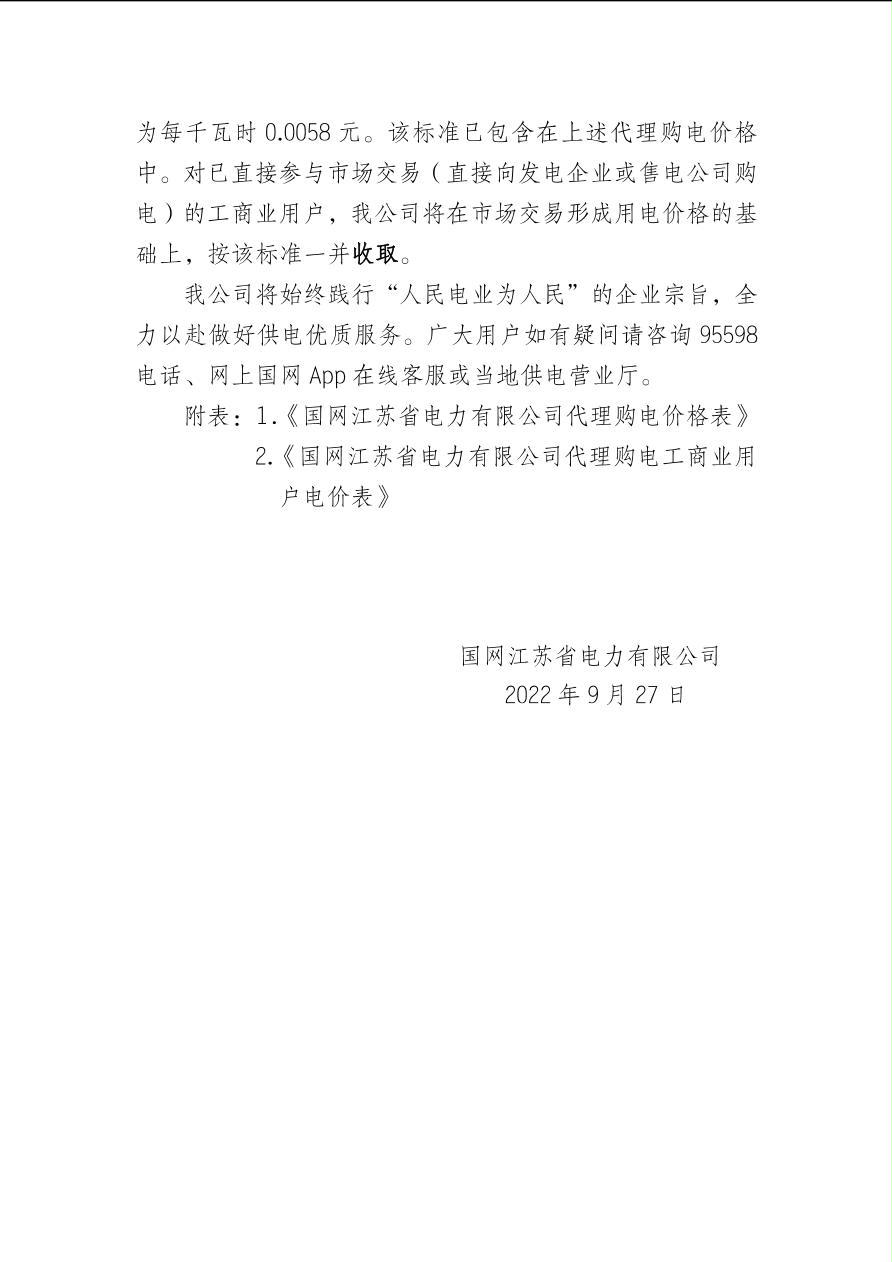 为每千瓦时 0.0058 元。该标准已包含在上述代理购电价格中。对已直接参与市场交易（直接向发电企业或售电公司购电）的工商业用户，我公司将在市场交易形成用电价格的基础上，按该标准一并收取。

我公司将始终践行“人民电业为人民”的企业宗旨，全力以赴做好供电优质服务。广大用户如有疑问请咨询 95598 电话、网上国网 App 在线客服或当地供电营业厅。

附表：1.《国网江苏省电力有限公司代理购电价格表》
2.《国网江苏省电力有限公司代理购电工商业用户电价表》

国网江苏省电力有限公司
2022 年 9 月 27 日